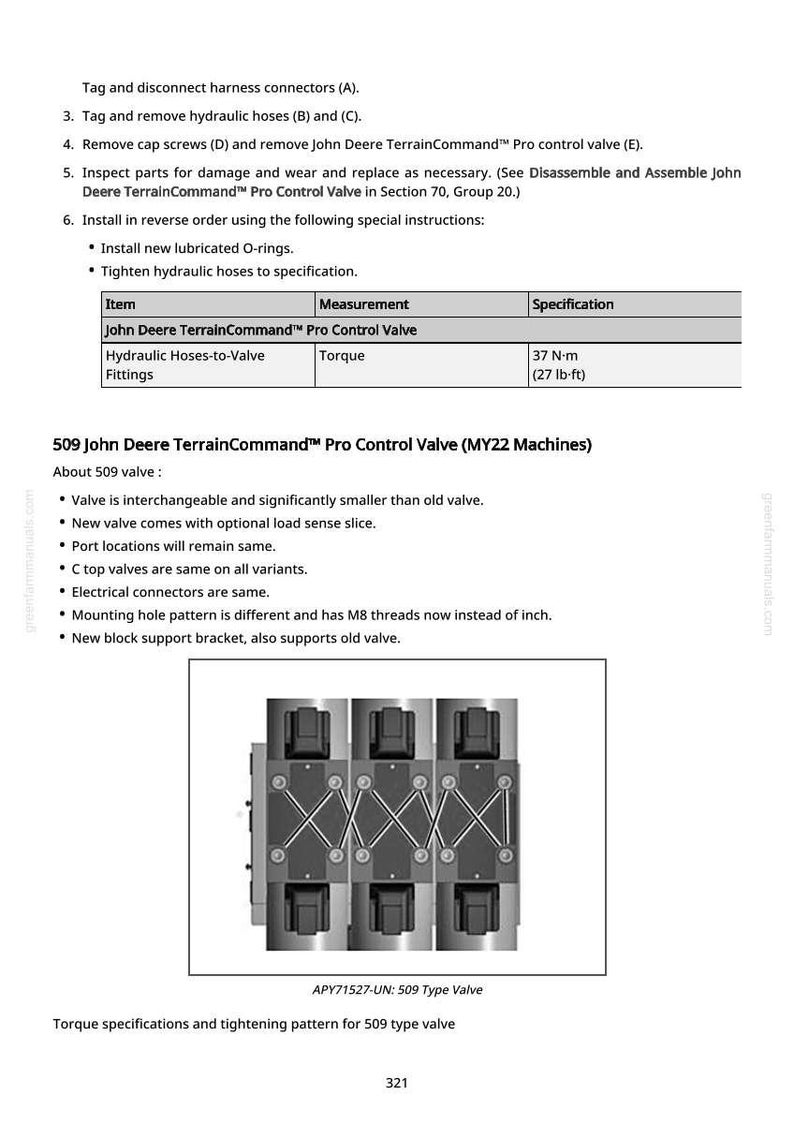 Tag and disconnect harness connectors (A).

3. Tag and remove hydraulic hoses (B) and (C).

4. Remove cap screws (D) and remove John Deere TerrainCommand™ Pro control valve (E).

5. Inspect parts for damage and wear and replace as necessary. (See Disassemble and Assemble John Deere TerrainCommand™ Pro Control Valve in Section 70, Group 20.)

6. Install in reverse order using the following special instructions:

• Install new lubricated O-rings.
• Tighten hydraulic hoses to specification.

| Item | Measurement | Specification |
|---|---|---|
| John Deere TerrainCommand™ Pro Control Valve | | |
| Hydraulic Hoses-to-Valve Fittings | Torque | 37 N·m (27 lb·ft) |

509 John Deere TerrainCommand™ Pro Control Valve (MY22 Machines)

About 509 valve :

• Valve is interchangeable and significantly smaller than old valve.
• New valve comes with optional load sense slice.
• Port locations will remain same.
• C top valves are same on all variants.
• Electrical connectors are same.
• Mounting hole pattern is different and has M8 threads now instead of inch.
• New block support bracket, also supports old valve.

APY71527-UN: 509 Type Valve

Torque specifications and tightening pattern for 509 type valve

321

greenfarmmanuals.com